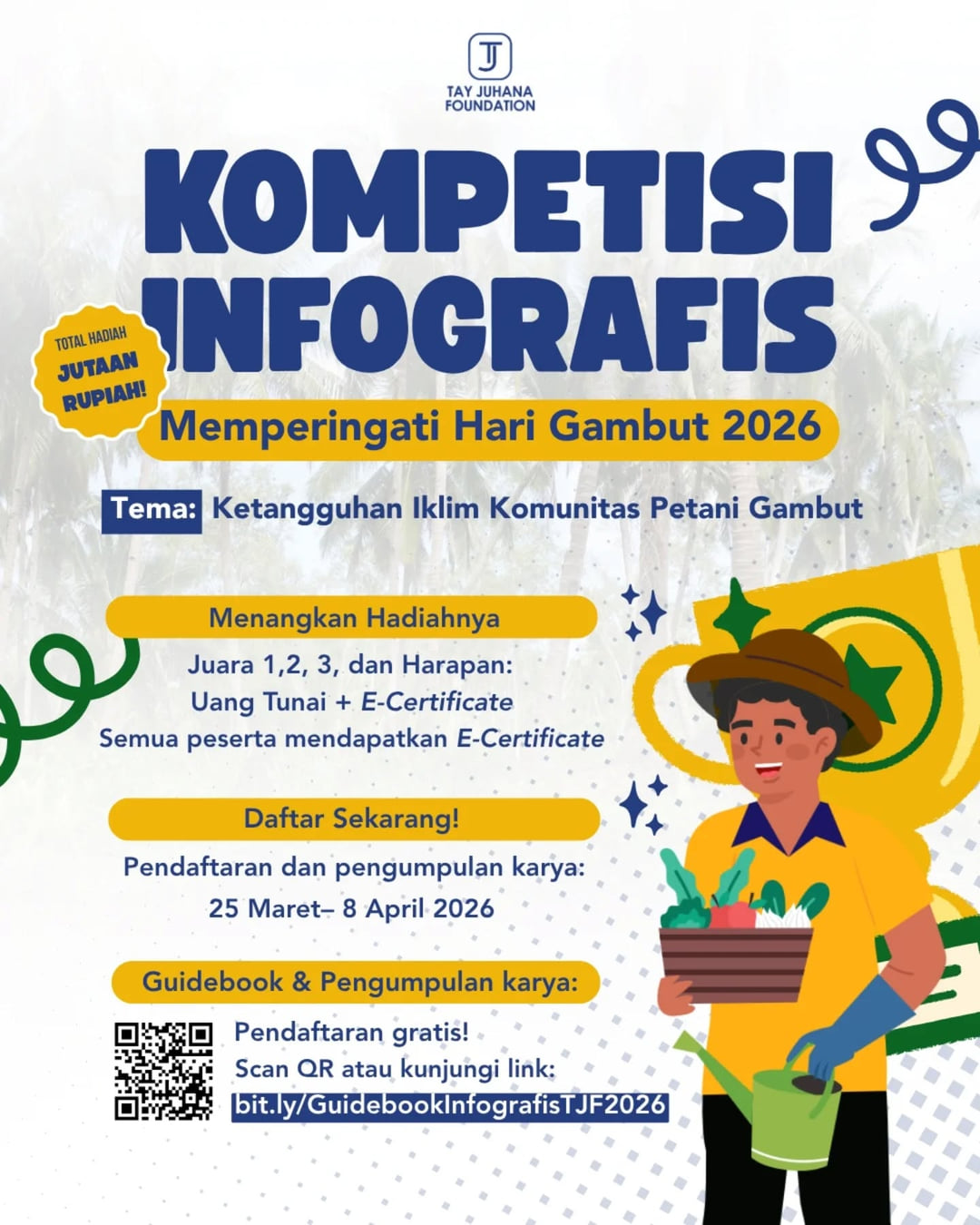 TJ
TAY JUHANA FOUNDATION

KOMPETISI INFOGRAFIS

TOTAL HADIAH JUTAAN RUPIAH!

Memperingati Hari Gambut 2026

Tema: Ketangguhan Iklim Komunitas Petani Gambut

Menangkan Hadiahnya

Juara 1,2, 3, dan Harapan:
Uang Tunai + E-Certificate
Semua peserta mendapatkan E-Certificate

Daftar Sekarang!

Pendaftaran dan pengumpulan karya:
25 Maret– 8 April 2026

Guidebook & Pengumpulan karya:

Pendaftaran gratis!
Scan QR atau kunjungi link:
bit.ly/GuidebookInfografisTJF2026